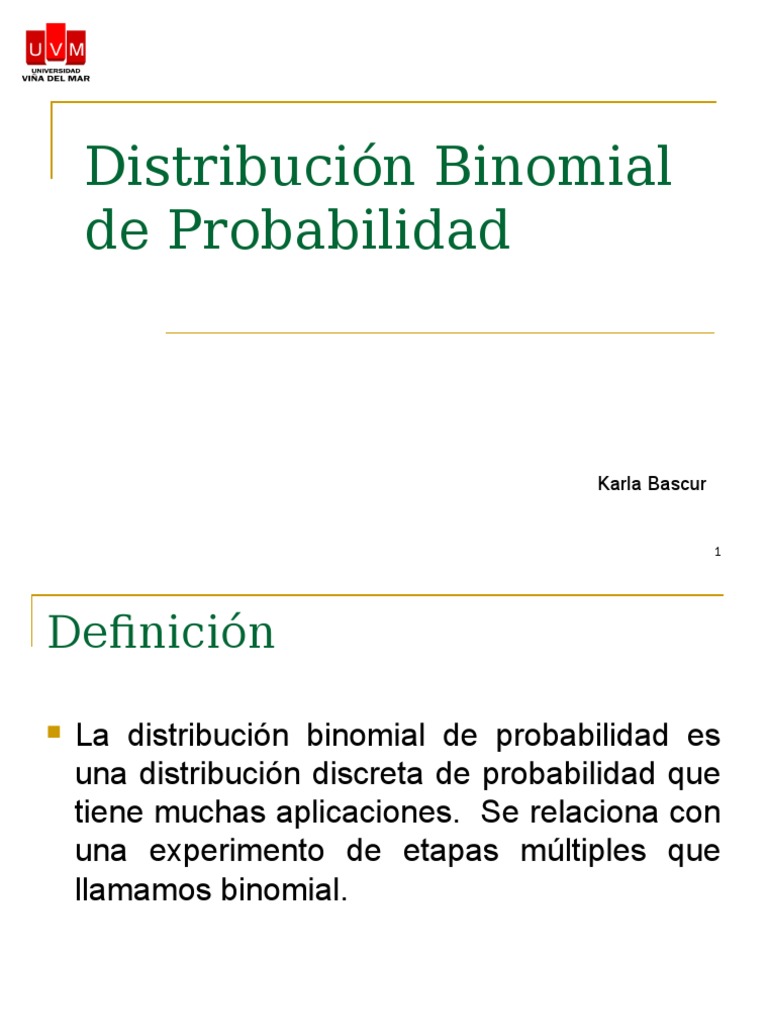 UVM
UNIVERSIDAD
VIÑA DEL MAR

Distribución Binomial de Probabilidad

Karla Bascur

1

Definición

La distribución binomial de probabilidad es una distribución discreta de probabilidad que tiene muchas aplicaciones. Se relaciona con una experimento de etapas múltiples que llamamos binomial.